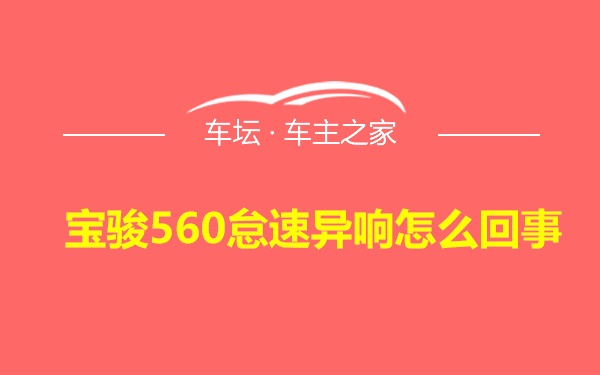 车坛 · 车主之家

宝骏560怠速异响怎么回事